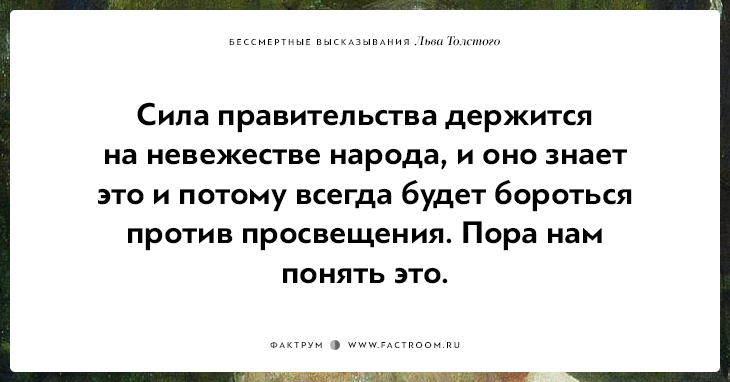 БЕССМЕРТНЫЕ ВЫСКАЗЫВАНИЯ Льва Толстого

Сила правительства держится на невежестве народа, и оно знает это и потому всегда будет бороться против просвещения. Пора нам понять это.

ФАКТРУМ WWW.FACTROOM.RU